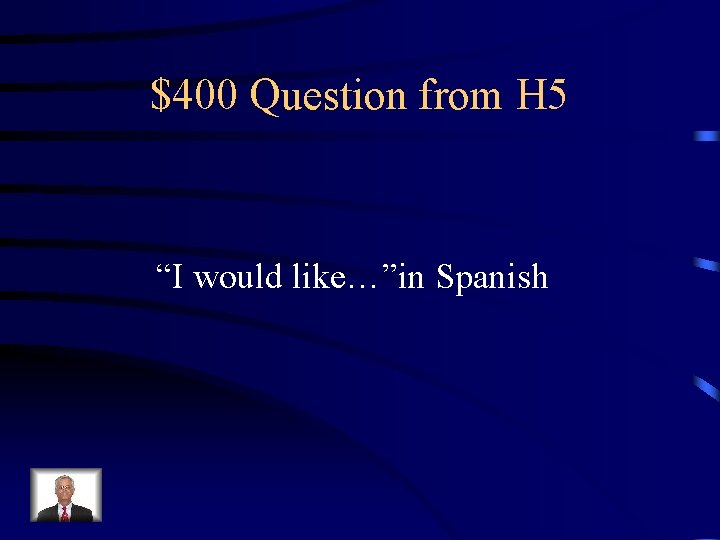 \$400 Question from H5

“I would like…”in Spanish